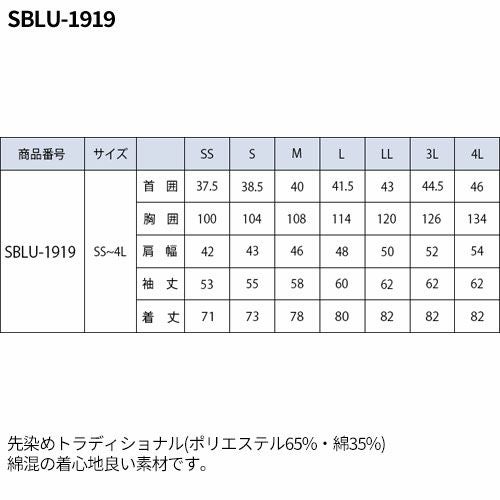 SBLU-1919

| 商品番号 | サイズ | | SS | S | M | L | LL | 3L | 4L |
|---|---|---|---|---|---|---|---|---|---|
| SBLU-1919 | SS~4L | 首 囲 | 37.5 | 38.5 | 40 | 41.5 | 43 | 44.5 | 46 |
| | | 胸 囲 | 100 | 104 | 108 | 114 | 120 | 126 | 134 |
| | | 肩 幅 | 42 | 43 | 46 | 48 | 50 | 52 | 54 |
| | | 袖 丈 | 53 | 55 | 58 | 60 | 62 | 62 | 62 |
| | | 着 丈 | 71 | 73 | 78 | 80 | 82 | 82 | 82 |

先染めトラディショナル(ポリエステル65%・綿35%)
綿混の着心地良い素材です。